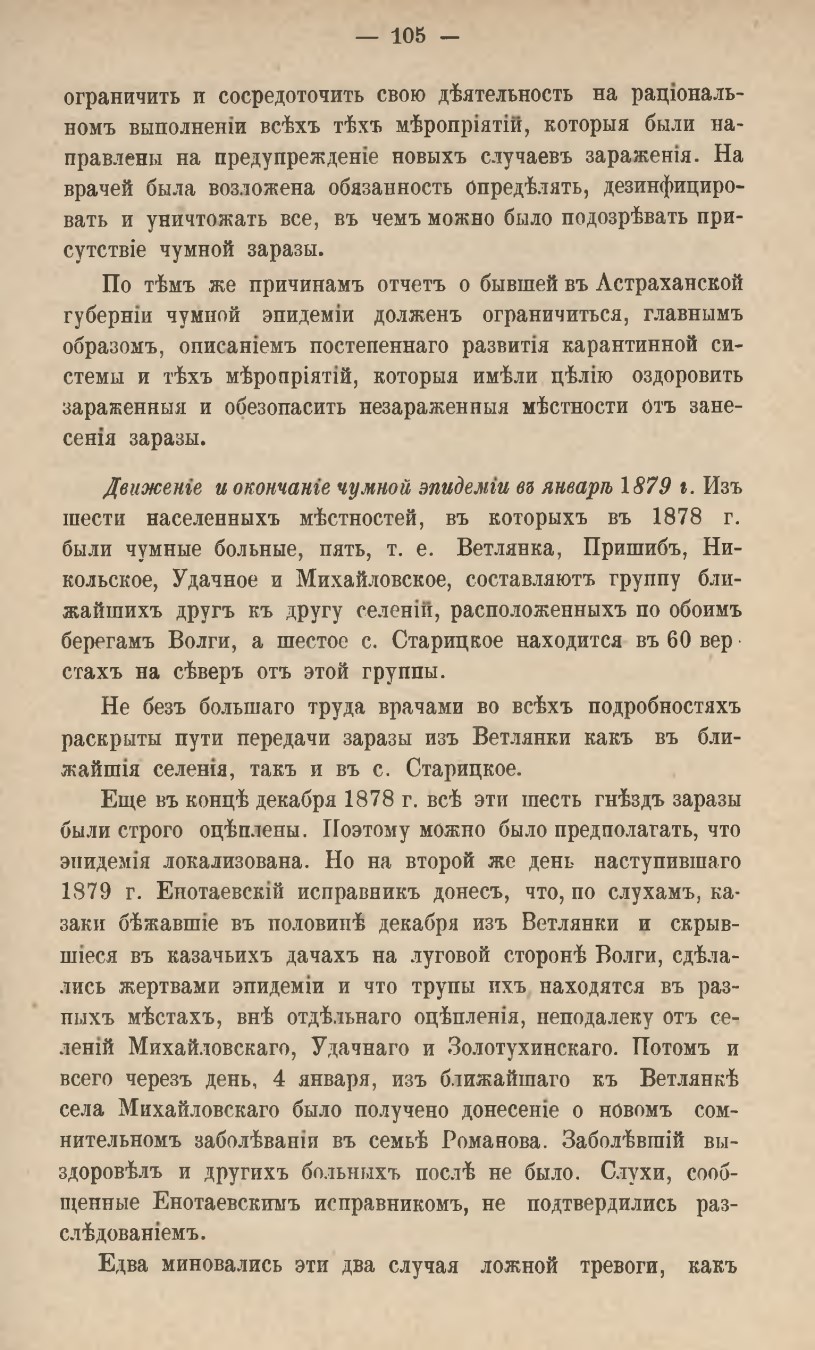 — 105 —

ограничить и сосредоточить свою дѣятельность на раціональномъ выполненіи всѣхъ тѣхъ мѣропріятій, которыя были направлены на предупрежденіе новыхъ случаевъ зараженія. На врачей была возложена обязанность опредѣлять, дезинфицировать и уничтожать все, въ чемъ можно было подозрѣвать присутствіе чумной заразы.

По тѣмъ же причинамъ отчетъ о бывшей въ Астраханской губерніи чумной эпидеміи долженъ ограничиться, главнымъ образомъ, описаніемъ постепеннаго развитія карантинной системы и тѣхъ мѣропріятій, которыя имѣли цѣлію оздоровить зараженныя и обезопасить незараженныя мѣстности отъ занесенія заразы.

Движеніе и окончаніе чумной эпидеміи въ январѣ 1879 г. Изъ шести населенныхъ мѣстностей, въ которыхъ въ 1878 г. были чумные больные, пять, т. е. Ветлянка, Пришибъ, Никольское, Удачное и Михайловское, составляютъ группу ближайшихъ другъ къ другу селеній, расположенныхъ по обоимъ берегамъ Волги, а шестое с. Старицкое находится въ 60 верстахъ на сѣверъ отъ этой группы.

Не безъ большаго труда врачами во всѣхъ подробностяхъ раскрыты пути передачи заразы изъ Ветлянки какъ въ ближайшія селенія, такъ и въ с. Старицкое.

Еще въ концѣ декабря 1878 г. всѣ эти шесть гнѣздъ заразы были строго оцѣплены. Поэтому можно было предполагать, что эпидемія локализована. Но на второй же день наступившаго 1879 г. Енотаевскій исправникъ донесъ, что, по слухамъ, казаки бѣжавшіе въ половинѣ декабря изъ Ветлянки и скрывшіеся въ казачьихъ дачахъ на луговой сторонѣ Волги, сдѣлались жертвами эпидеміи и что трупы ихъ находятся въ разныхъ мѣстахъ, внѣ отдѣльнаго оцѣпленія, неподалеку отъ селеній Михайловскаго, Удачнаго и Золотухинскаго. Потомъ и всего черезъ день, 4 января, изъ ближайшаго къ Ветлянкѣ села Михайловскаго было получено донесеніе о новомъ сомнительномъ заболѣваніи въ семьѣ Романова. Заболѣвшій выздоровѣлъ и другихъ больныхъ послѣ не было. Слухи, сообщенные Енотаевскимъ исправникомъ, не подтвердились разслѣдованіемъ.

Едва миновались эти два случая ложной тревоги, какъ